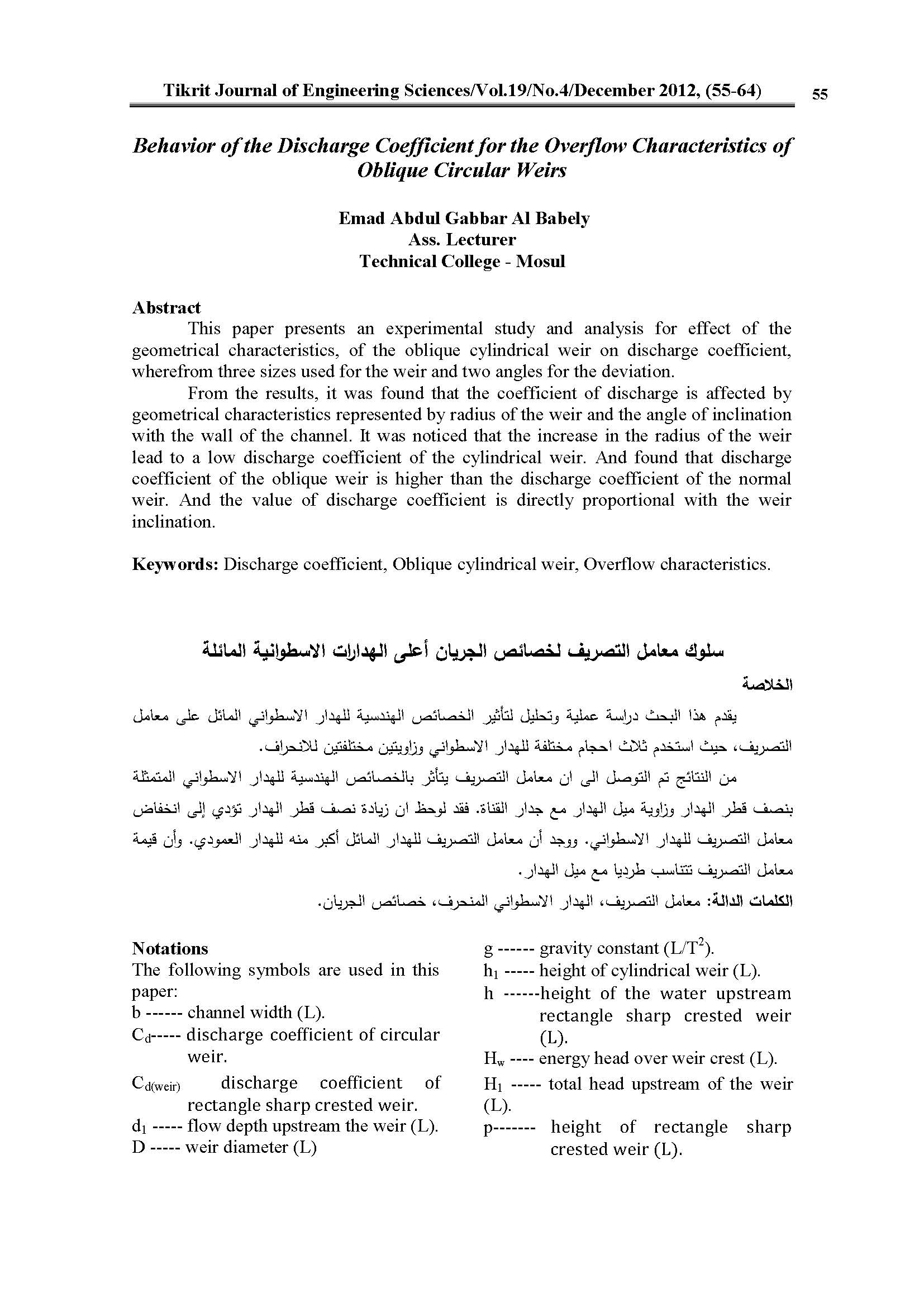 Tikrit Journal of Engineering Sciences/Vol.19/No.4/December 2012, (55-64) 55

Behavior of the Discharge Coefficient for the Overflow Characteristics of Oblique Circular Weirs

Emad Abdul Gabbar Al Babely
Ass. Lecturer
Technical College - Mosul

Abstract

This paper presents an experimental study and analysis for effect of the geometrical characteristics, of the oblique cylindrical weir on discharge coefficient, wherefrom three sizes used for the weir and two angles for the deviation.

From the results, it was found that the coefficient of discharge is affected by geometrical characteristics represented by radius of the weir and the angle of inclination with the wall of the channel. It was noticed that the increase in the radius of the weir lead to a low discharge coefficient of the cylindrical weir. And found that discharge coefficient of the oblique weir is higher than the discharge coefficient of the normal weir. And the value of discharge coefficient is directly proportional with the weir inclination.

Keywords: Discharge coefficient, Oblique cylindrical weir, Overflow characteristics.

سلوك معامل التصريف لخصائص الجريان أعلى الهدارات الاسطوانية المائلة

الخلاصة

يقدم هذا البحث دراسة عملية وتحليل لتأثير الخصائص الهندسية للهدار الاسطواني المائل على معامل التصريف، حيث استخدم ثلاث احجام مختلفة للهدار الاسطواني وزاويتين مختلفتين للانحراف.

من النتائج تم التوصل الى ان معامل التصريف يتأثر بالخصائص الهندسية للهدار الاسطواني المتمثلة بنصف قطر الهدار وزاوية ميل الهدار مع جدار القناة. فقد لوحظ ان زيادة نصف قطر الهدار تؤدي إلى انخفاض معامل التصريف للهدار الاسطواني. ووجد أن معامل التصريف للهدار المائل أكبر منه للهدار العمودي. وأن قيمة معامل التصريف تتناسب طرديا مع ميل الهدار.

الكلمات الدالة: معامل التصريف، الهدار الاسطواني المنحرف، خصائص الجريان.

Notations

The following symbols are used in this paper:

b ------ channel width (L).

$C_d$----- discharge coefficient of circular weir.

$C_{d(weir)}$ discharge coefficient of rectangle sharp crested weir.

$d_1$ ----- flow depth upstream the weir (L).

D ----- weir diameter (L)

g ------ gravity constant ($L/T^2$).

$h_1$ ----- height of cylindrical weir (L).

h ------height of the water upstream rectangle sharp crested weir (L).

$H_w$ ---- energy head over weir crest (L).

$H_1$ ----- total head upstream of the weir (L).

p------- height of rectangle sharp crested weir (L).